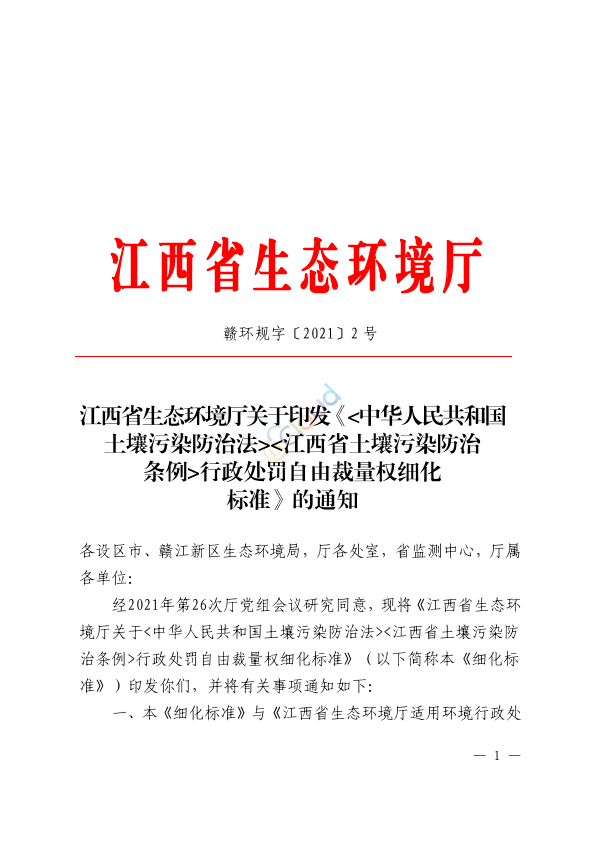 江西省生态环境厅

赣环规字〔2021〕2号

江西省生态环境厅关于印发《<中华人民共和国土壤污染防治法><江西省土壤污染防治条例>行政处罚自由裁量权细化标准》的通知

各设区市、赣江新区生态环境局，厅各处室，省监测中心，厅属各单位：

经2021年第26次厅党组会议研究同意，现将《江西省生态环境厅关于<中华人民共和国土壤污染防治法><江西省土壤污染防治条例>行政处罚自由裁量权细化标准》（以下简称本《细化标准》）印发你们，并将有关事项通知如下：

一、本《细化标准》与《江西省生态环境厅适用环境行政处

— 1 —